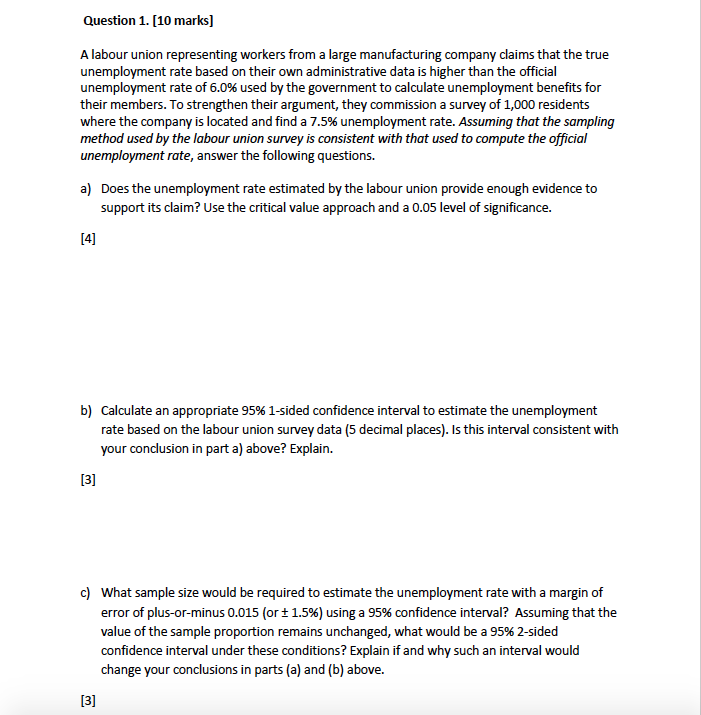 Question 1. [10 marks]

A labour union representing workers from a large manufacturing company claims that the true unemployment rate based on their own administrative data is higher than the official unemployment rate of 6.0% used by the government to calculate unemployment benefits for their members. To strengthen their argument, they commission a survey of 1,000 residents where the company is located and find a 7.5% unemployment rate. Assuming that the sampling method used by the labour union survey is consistent with that used to compute the official unemployment rate, answer the following questions.

a) Does the unemployment rate estimated by the labour union provide enough evidence to support its claim? Use the critical value approach and a 0.05 level of significance.

[4]

b) Calculate an appropriate 95% 1-sided confidence interval to estimate the unemployment rate based on the labour union survey data (5 decimal places). Is this interval consistent with your conclusion in part a) above? Explain.

[3]

c) What sample size would be required to estimate the unemployment rate with a margin of error of plus-or-minus 0.015 (or ± 1.5%) using a 95% confidence interval? Assuming that the value of the sample proportion remains unchanged, what would be a 95% 2-sided confidence interval under these conditions? Explain if and why such an interval would change your conclusions in parts (a) and (b) above.

[3]